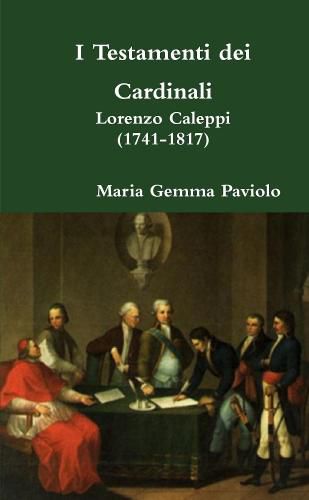 I Testamenti dei Cardinali
Lorenzo Caleppi
(1741-1817)

Maria Gemma Paviolo